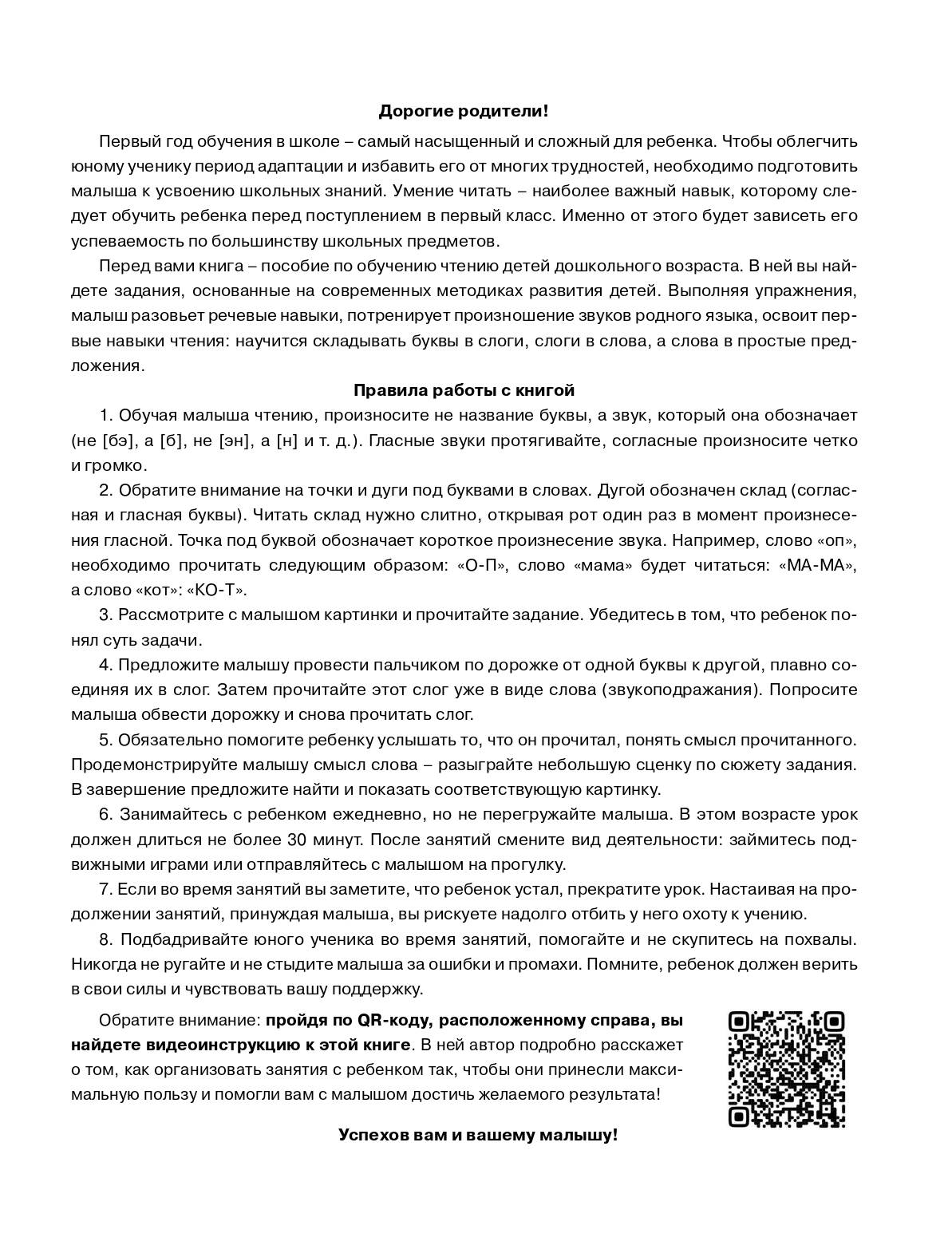 Дорогие родители!

Первый год обучения в школе – самый насыщенный и сложный для ребенка. Чтобы облегчить юному ученику период адаптации и избавить его от многих трудностей, необходимо подготовить малыша к усвоению школьных знаний. Умение читать – наиболее важный навык, которому следует обучить ребенка перед поступлением в первый класс. Именно от этого будет зависеть его успеваемость по большинству школьных предметов.

Перед вами книга – пособие по обучению чтению детей дошкольного возраста. В ней вы найдете задания, основанные на современных методиках развития детей. Выполняя упражнения, малыш разовьет речевые навыки, потренирует произношение звуков родного языка, освоит первые навыки чтения: научится складывать буквы в слоги, слоги в слова, а слова в простые предложения.

Правила работы с книгой

1. Обучая малыша чтению, произносите не название буквы, а звук, который она обозначает (не [бэ], а [б], не [эн], а [н] и т. д.). Гласные звуки протягивайте, согласные произносите четко и громко.

2. Обратите внимание на точки и дуги под буквами в словах. Дугой обозначен склад (согласная и гласная буквы). Читать склад нужно слитно, открывая рот один раз в момент произнесения гласной. Точка под буквой обозначает короткое произнесение звука. Например, слово «оп», необходимо прочитать следующим образом: «О-П», слово «мама» будет читаться: «МА-МА», а слово «кот»: «КО-Т».

3. Рассмотрите с малышом картинки и прочитайте задание. Убедитесь в том, что ребенок понял суть задачи.

4. Предложите малышу провести пальчиком по дорожке от одной буквы к другой, плавно соединяя их в слог. Затем прочитайте этот слог уже в виде слова (звукоподражания). Попросите малыша обвести дорожку и снова прочитать слог.

5. Обязательно помогите ребенку услышать то, что он прочитал, понять смысл прочитанного. Продемонстрируйте малышу смысл слова – разыграйте небольшую сценку по сюжету задания. В завершение предложите найти и показать соответствующую картинку.

6. Занимайтесь с ребенком ежедневно, но не перегружайте малыша. В этом возрасте урок должен длиться не более 30 минут. После занятий смените вид деятельности: займитесь подвижными играми или отправляйтесь с малышом на прогулку.

7. Если во время занятий вы заметите, что ребенок устал, прекратите урок. Настаивая на продолжении занятий, принуждая малыша, вы рискуете надолго отбить у него охоту к учению.

8. Подбадривайте юного ученика во время занятий, помогайте и не скупитесь на похвалы. Никогда не ругайте и не стыдите малыша за ошибки и промахи. Помните, ребенок должен верить в свои силы и чувствовать вашу поддержку.

Обратите внимание: пройдя по QR-коду, расположенному справа, вы найдете видеоинструкцию к этой книге. В ней автор подробно расскажет о том, как организовать занятия с ребенком так, чтобы они принесли максимальную пользу и помогли вам с малышом достичь желаемого результата!

Успехов вам и вашему малышу!